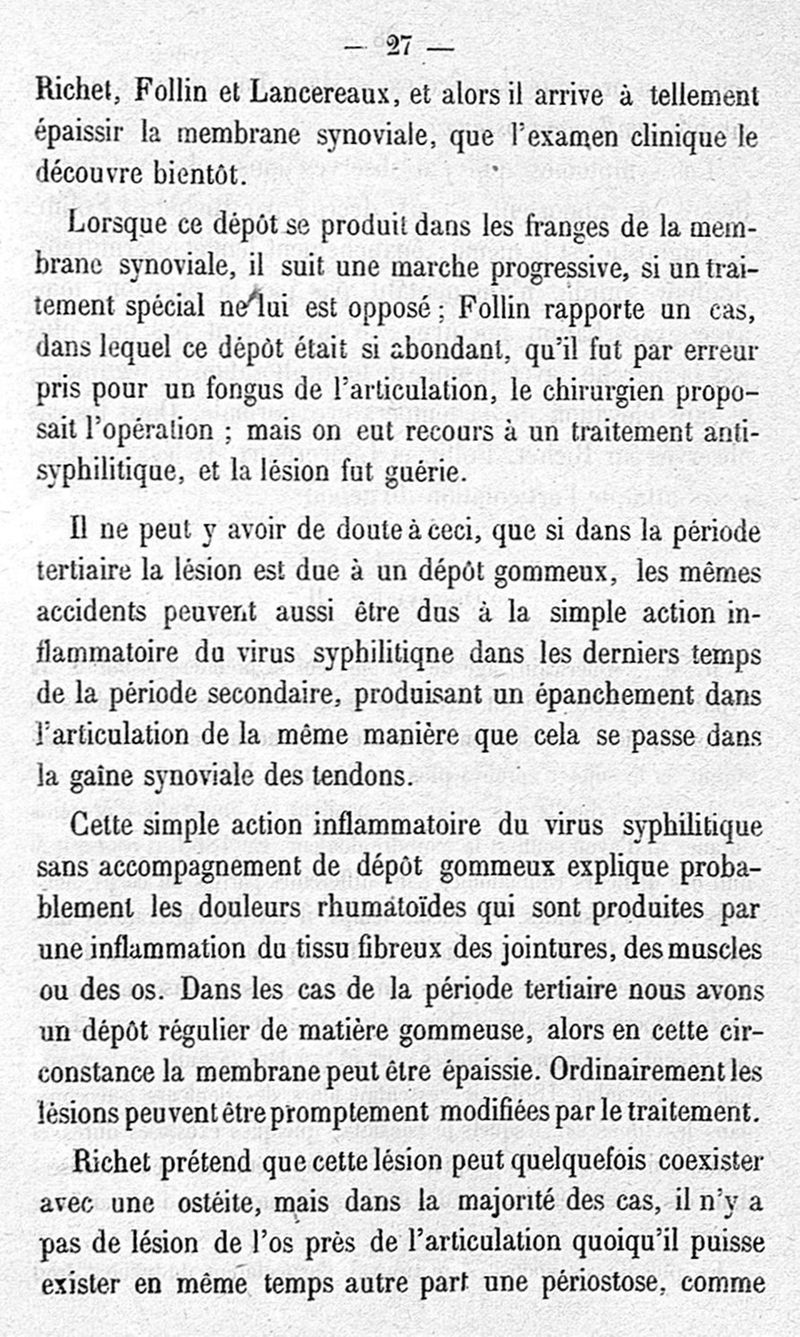 — 27 —

Richet, Follin et Lancereaux, et alors il arrive à tellement épaissir la membrane synoviale, que l'examen clinique le découvre bientôt.

Lorsque ce dépôt se produit dans les franges de la membrane synoviale, il suit une marche progressive, si un traitement spécial ne lui est opposé ; Follin rapporte un cas, dans lequel ce dépôt était si abondant, qu'il fut par erreur pris pour un fongus de l'articulation, le chirurgien proposait l'opération ; mais on eut recours à un traitement antisyphilitique, et la lésion fut guérie.

Il ne peut y avoir de doute à ceci, que si dans la période tertiaire la lésion est due à un dépôt gommeux, les mêmes accidents peuvent aussi être dus à la simple action inflammatoire du virus syphilitiqne dans les derniers temps de la période secondaire, produisant un épanchement dans l'articulation de la même manière que cela se passe dans la gaîne synoviale des tendons.

Cette simple action inflammatoire du virus syphilitique sans accompagnement de dépôt gommeux explique probablement les douleurs rhumatoïdes qui sont produites par une inflammation du tissu fibreux des jointures, des muscles ou des os. Dans les cas de la période tertiaire nous avons un dépôt régulier de matière gommeuse, alors en cette circonstance la membrane peut être épaissie. Ordinairement les lésions peuvent être promptement modifiées par le traitement.

Richet prétend que cette lésion peut quelquefois coexister avec une ostéite, mais dans la majorité des cas, il n'y a pas de lésion de l'os près de l'articulation quoiqu'il puisse exister en même temps autre part une périostose, comme